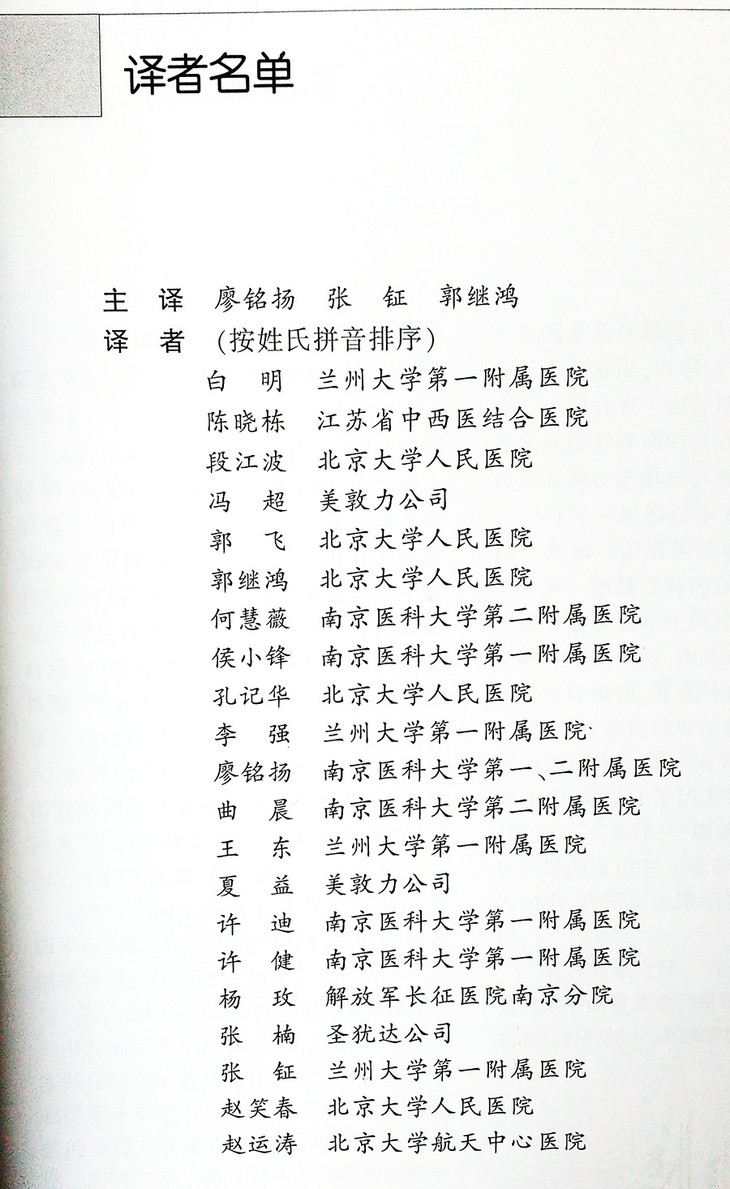 译者名单

主　译　廖铭扬　张　钲　郭继鸿
译　者　（按姓氏拼音排序）
白　明　兰州大学第一附属医院
陈晓栋　江苏省中西医结合医院
段江波　北京大学人民医院
冯　超　美敦力公司
郭　飞　北京大学人民医院
郭继鸿　北京大学人民医院
何慧薇　南京医科大学第二附属医院
侯小锋　南京医科大学第一附属医院
孔记华　北京大学人民医院
李　强　兰州大学第一附属医院
廖铭扬　南京医科大学第一、二附属医院
曲　晨　南京医科大学第二附属医院
王　东　兰州大学第一附属医院
夏　益　美敦力公司
许　迪　南京医科大学第一附属医院
许　健　南京医科大学第一附属医院
杨　玫　解放军长征医院南京分院
张　楠　圣犹达公司
张　钲　兰州大学第一附属医院
赵笑春　北京大学人民医院
赵运涛　北京大学航天中心医院